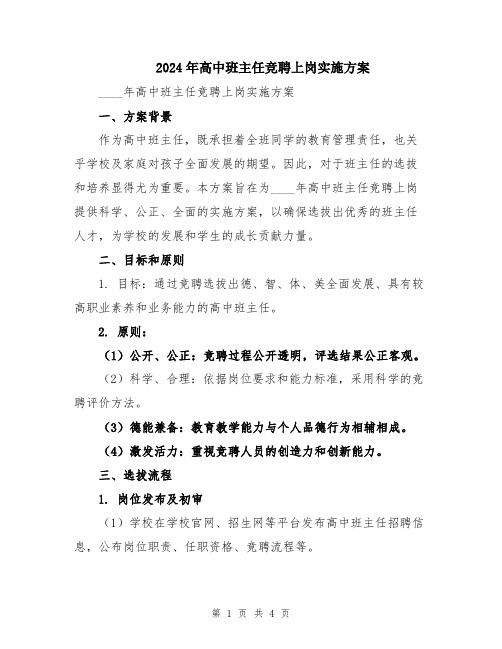 2024年高中班主任竞聘上岗实施方案

____年高中班主任竞聘上岗实施方案

一、方案背景

作为高中班主任，既承担着全班同学的教育管理责任，也关乎学校及家庭对孩子全面发展的期望。因此，对于班主任的选拔和培养显得尤为重要。本方案旨在为____年高中班主任竞聘上岗提供科学、公正、全面的实施方案，以确保选拔出优秀的班主任人才，为学校的发展和学生的成长贡献力量。

二、目标和原则

1. 目标：通过竞聘选拔出德、智、体、美全面发展、具有较高职业素养和业务能力的高中班主任。

2. 原则：

（1）公开、公正：竞聘过程公开透明，评选结果公正客观。

（2）科学、合理：依据岗位要求和能力标准，采用科学的竞聘评价方法。

（3）德能兼备：教育教学能力与个人品德行为相辅相成。

（4）激发活力：重视竞聘人员的创造力和创新能力。

三、选拔流程

1. 岗位发布及初审

（1）学校在学校官网、招生网等平台发布高中班主任招聘信息，公布岗位职责、任职资格、竞聘流程等。

第 1 页 共 4 页